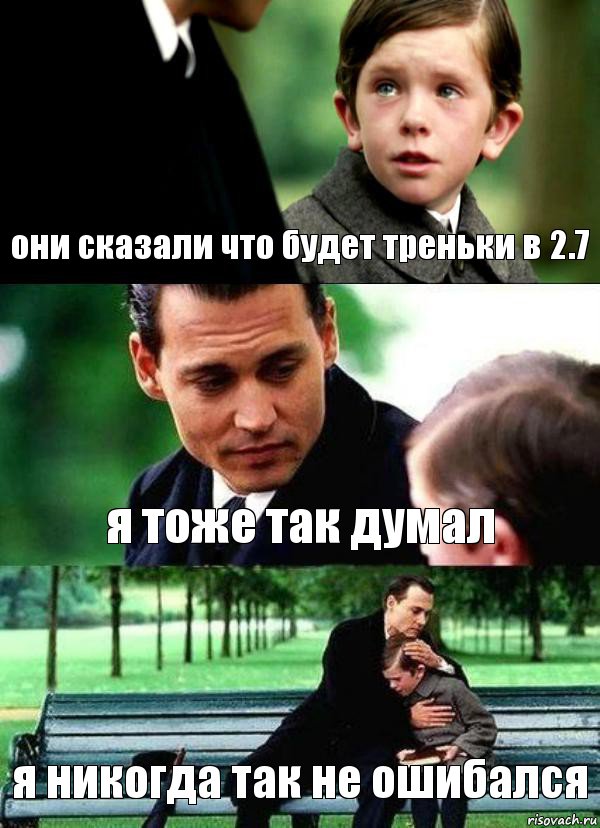 они сказали что будет треньки в 2.7

я тоже так думал

я никогда так не ошибался

risovach.ru